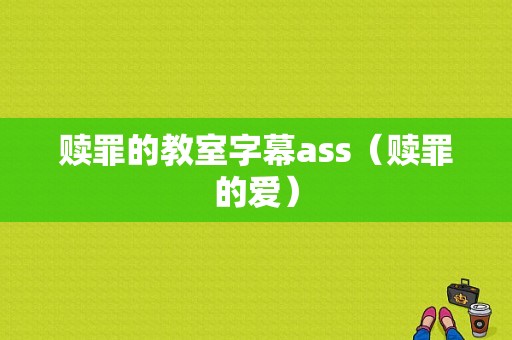 赎罪的教室字幕ass（赎罪的爱）